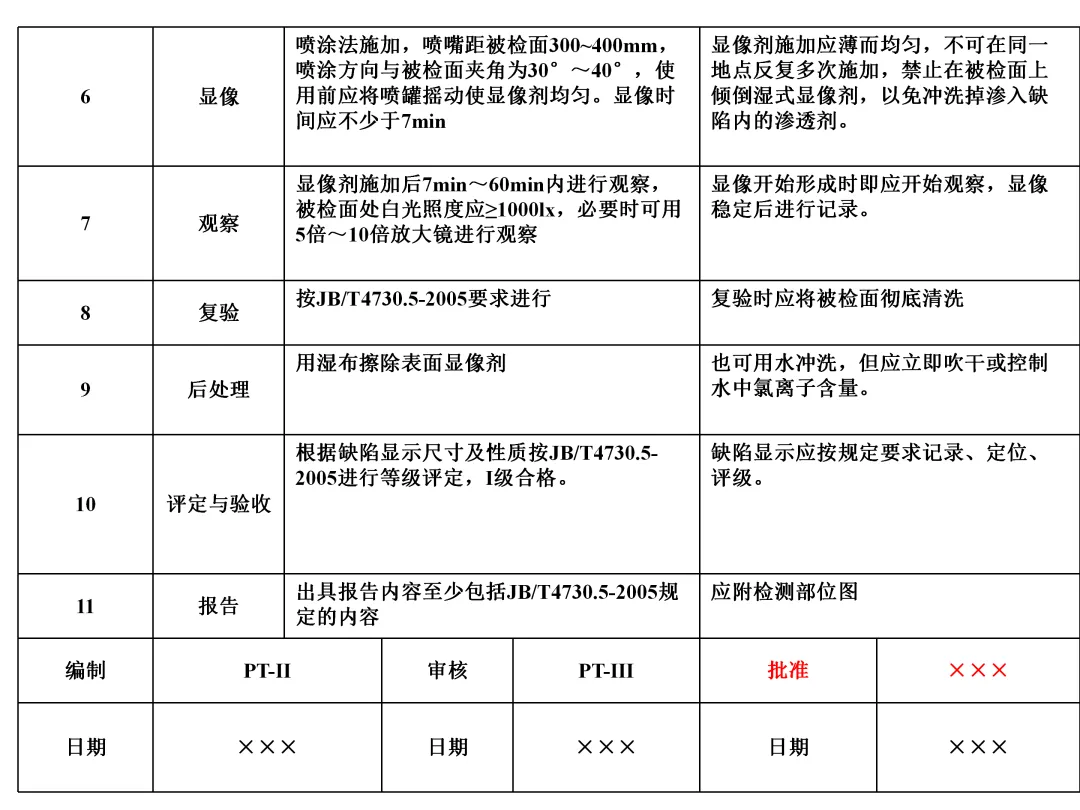 | 6 | 显像 | 喷涂法施加，喷嘴距被检面300~400mm，喷涂方向与被检面夹角为30°～40°，使用前应将喷罐摇动使显像剂均匀。显像时间应不少于7min | 显像剂施加应薄而均匀，不可在同一地点反复多次施加，禁止在被检面上倾倒湿式显像剂，以免冲洗掉渗入缺陷内的渗透剂。 |
|---|---|---|---|
| 7 | 观察 | 显像剂施加后7min～60min内进行观察，被检面处白光照度应≥1000lx，必要时可用5倍～10倍放大镜进行观察 | 显像开始形成时即应开始观察，显像稳定后进行记录。 |
| 8 | 复验 | 按JB/T4730.5-2005要求进行 | 复验时应将被检面彻底清洗 |
| 9 | 后处理 | 用湿布擦除表面显像剂 | 也可用水冲洗，但应立即吹干或控制水中氯离子含量。 |
| 10 | 评定与验收 | 根据缺陷显示尺寸及性质按JB/T4730.5-2005进行等级评定，I级合格。 | 缺陷显示应按规定要求记录、定位、评级。 |
| 11 | 报告 | 出具报告内容至少包括JB/T4730.5-2005规定的内容 | 应附检测部位图 |

| 编制 | PT-II | 审核 | PT-III | 批准 | ××× |
|---|---|---|---|---|---|
| 日期 | ××× | 日期 | ××× | 日期 | ××× |